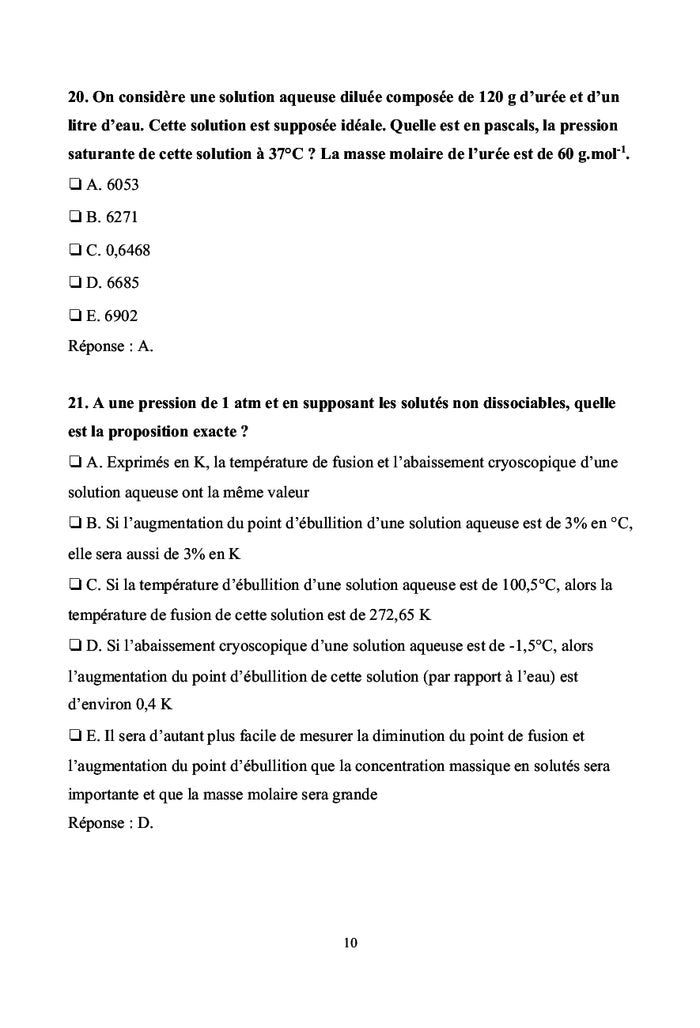 **20. On considère une solution aqueuse diluée composée de 120 g d'urée et d'un litre d'eau. Cette solution est supposée idéale. Quelle est en pascals, la pression saturante de cette solution à 37°C ? La masse molaire de l'urée est de 60 g.mol$^{-1}$.**

❑ A. 6053

❑ B. 6271

❑ C. 0,6468

❑ D. 6685

❑ E. 6902

Réponse : A.

**21. A une pression de 1 atm et en supposant les solutés non dissociables, quelle est la proposition exacte ?**

❑ A. Exprimés en K, la température de fusion et l'abaissement cryoscopique d'une solution aqueuse ont la même valeur

❑ B. Si l'augmentation du point d'ébullition d'une solution aqueuse est de 3% en °C, elle sera aussi de 3% en K

❑ C. Si la température d'ébullition d'une solution aqueuse est de 100,5°C, alors la température de fusion de cette solution est de 272,65 K

❑ D. Si l'abaissement cryoscopique d'une solution aqueuse est de -1,5°C, alors l'augmentation du point d'ébullition de cette solution (par rapport à l'eau) est d'environ 0,4 K

❑ E. Il sera d'autant plus facile de mesurer la diminution du point de fusion et l'augmentation du point d'ébullition que la concentration massique en solutés sera importante et que la masse molaire sera grande

Réponse : D.

10